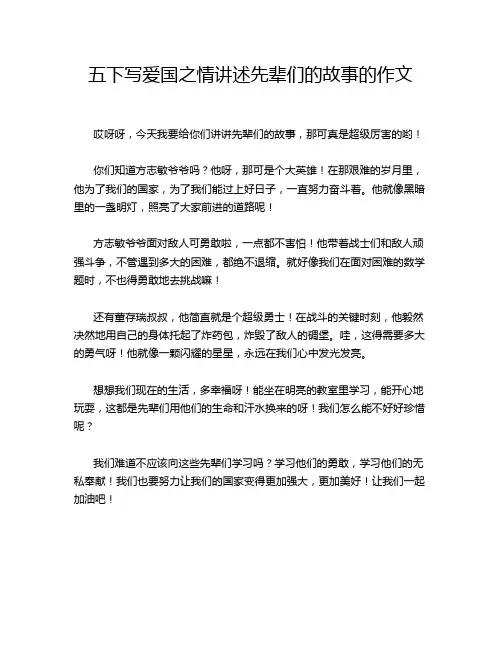 五下写爱国之情讲述先辈们的故事的作文

哎呀呀，今天我要给你们讲讲先辈们的故事，那可真是超级厉害的哟！

你们知道方志敏爷爷吗？他呀，那可是个大英雄！在那艰难的岁月里，他为了我们的国家，为了我们能过上好日子，一直努力奋斗着。他就像黑暗里的一盏明灯，照亮了大家前进的道路呢！

方志敏爷爷面对敌人可勇敢啦，一点都不害怕！他带着战士们和敌人顽强斗争，不管遇到多大的困难，都绝不退缩。就好像我们在面对困难的数学题时，不也得勇敢地去挑战嘛！

还有董存瑞叔叔，他简直就是个超级勇士！在战斗的关键时刻，他毅然决然地用自己的身体托起了炸药包，炸毁了敌人的碉堡。哇，这得需要多大的勇气呀！他就像一颗闪耀的星星，永远在我们心中发光发亮。

想想我们现在的生活，多幸福呀！能坐在明亮的教室里学习，能开心地玩耍，这都是先辈们用他们的生命和汗水换来的呀！我们怎么能不好好珍惜呢？

我们难道不应该向这些先辈们学习吗？学习他们的勇敢，学习他们的无私奉献！我们也要努力让我们的国家变得更加强大，更加美好！让我们一起加油吧！